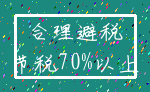 合理避税

节税70%以上